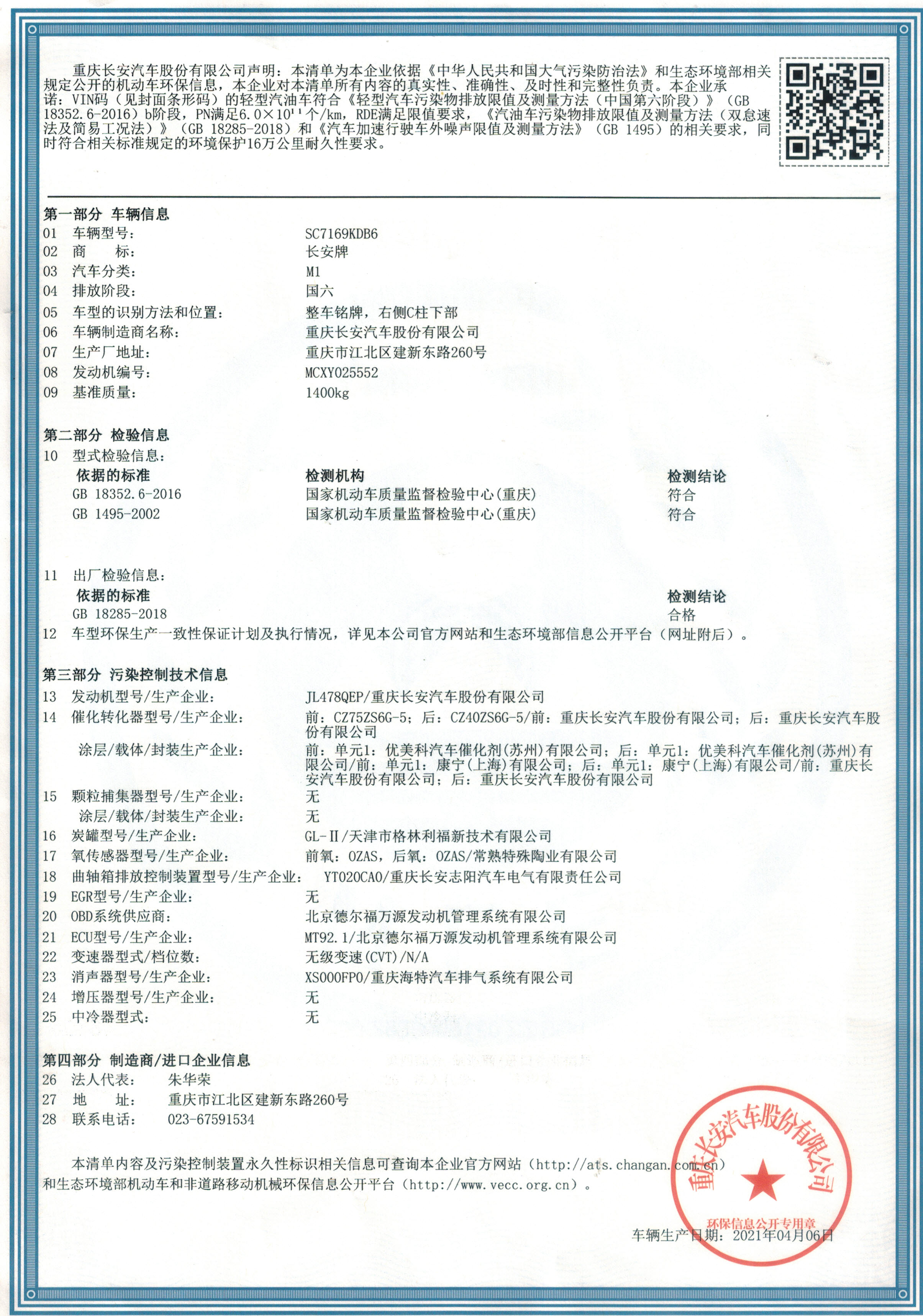 重庆长安汽车股份有限公司声明：本清单为本企业依据《中华人民共和国大气污染防治法》和生态环境部相关规定公开的机动车环保信息，本企业对本清单所有内容的真实性、准确性、及时性和完整性负责。本企业承诺：VIN码（见封面条形码）的轻型汽油车符合《轻型汽车污染物排放限值及测量方法（中国第六阶段）》（GB 18352.6-2016）b阶段，PN满足$6.0\times10^{11}$个/km，RDE满足限值要求，《汽油车污染物排放限值及测量方法（双怠速法及简易工况法）》（GB 18285-2018）和《汽车加速行驶车外噪声限值及测量方法》（GB 1495）的相关要求，同时符合相关标准规定的环境保护16万公里耐久性要求。

第一部分 车辆信息
01 车辆型号： SC7169KDB6
02 商 标： 长安牌
03 汽车分类： M1
04 排放阶段： 国六
05 车型的识别方法和位置： 整车铭牌，右侧C柱下部
06 车辆制造商名称： 重庆长安汽车股份有限公司
07 生产厂地址： 重庆市江北区建新东路260号
08 发动机编号： MCXY025552
09 基准质量： 1400kg

第二部分 检验信息
10 型式检验信息：

| 依据的标准 | 检测机构 | 检测结论 |
|---|---|---|
| GB 18352.6-2016 | 国家机动车质量监督检验中心(重庆) | 符合 |
| GB 1495-2002 | 国家机动车质量监督检验中心(重庆) | 符合 |

11 出厂检验信息：

| 依据的标准 | 检测结论 |
|---|---|
| GB 18285-2018 | 合格 |

12 车型环保生产一致性保证计划及执行情况，详见本公司官方网站和生态环境部信息公开平台（网址附后）。

第三部分 污染控制技术信息
13 发动机型号/生产企业： JL478QEP/重庆长安汽车股份有限公司
14 催化转化器型号/生产企业： 前：CZ75ZS6G-5；后：CZ40ZS6G-5/前：重庆长安汽车股份有限公司；后：重庆长安汽车股份有限公司
涂层/载体/封装生产企业： 前：单元1：优美科汽车催化剂(苏州)有限公司；后：单元1：优美科汽车催化剂(苏州)有限公司/前：单元1：康宁(上海)有限公司；后：单元1：康宁(上海)有限公司/前：重庆长安汽车股份有限公司；后：重庆长安汽车股份有限公司
15 颗粒捕集器型号/生产企业： 无
涂层/载体/封装生产企业： 无
16 炭罐型号/生产企业： GL-Ⅱ/天津市格林利福新技术有限公司
17 氧传感器型号/生产企业： 前氧：OZAS，后氧：OZAS/常熟特殊陶业有限公司
18 曲轴箱排放控制装置型号/生产企业： YT020CA0/重庆长安志阳汽车电气有限责任公司
19 EGR型号/生产企业： 无
20 OBD系统供应商： 北京德尔福万源发动机管理系统有限公司
21 ECU型号/生产企业： MT92.1/北京德尔福万源发动机管理系统有限公司
22 变速器型式/档位数： 无级变速(CVT)/N/A
23 消声器型号/生产企业： XS000FP0/重庆海特汽车排气系统有限公司
24 增压器型号/生产企业： 无
25 中冷器型式： 无

第四部分 制造商/进口企业信息
26 法人代表： 朱华荣
27 地 址： 重庆市江北区建新东路260号
28 联系电话： 023-67591534

本清单内容及污染控制装置永久性标识相关信息可查询本企业官方网站（http://ats.changan.com.cn）和生态环境部机动车和非道路移动机械环保信息公开平台（http://www.vecc.org.cn）。

重庆长安汽车股份有限公司
环保信息公开专用章

车辆生产日期：2021年04月06日